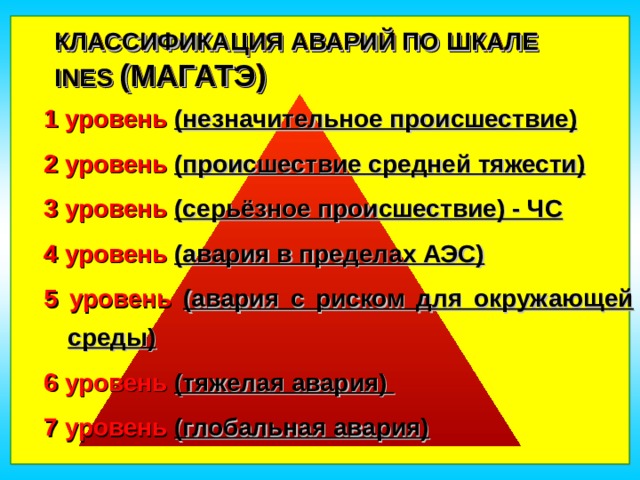 КЛАССИФИКАЦИЯ АВАРИЙ ПО ШКАЛЕ INES (МАГАТЭ)

1 уровень (незначительное происшествие)

2 уровень (происшествие средней тяжести)

3 уровень (серьёзное происшествие) - ЧС

4 уровень (авария в пределах АЭС)

5 уровень (авария с риском для окружающей среды)

6 уровень (тяжелая авария)

7 уровень (глобальная авария)